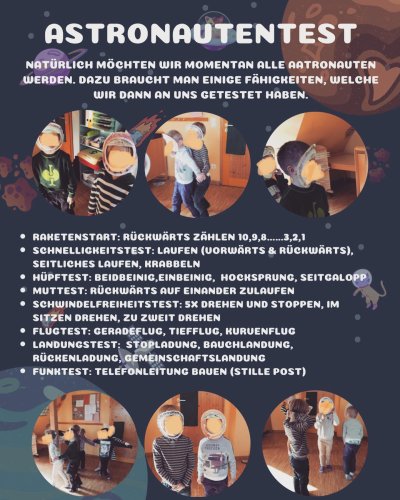 ASTRONAUTENTEST

NATÜRLICH MÖCHTEN WIR MOMENTAN ALLE AATRONAUTEN WERDEN. DAZU BRAUCHT MAN EINIGE FÄHIGKEITEN, WELCHE WIR DANN AN UNS GETESTET HABEN.

- RAKETENSTART: RÜCKWÄRTS ZÄHLEN 10,9,8......3,2,1
- SCHNELLIGKEITSTEST: LAUFEN (VORWÄRTS & RÜCKWÄRTS), SEITLICHES LAUFEN, KRABBELN
- HÜPFTEST: BEIDBEINIG,EINBEINIG, HOCKSPRUNG, SEITGALOPP
- MUTTEST: RÜCKWÄRTS AUF EINANDER ZULAUFEN
- SCHWINDELFREIHEITSTEST: 5X DREHEN UND STOPPEN, IM SITZEN DREHEN, ZU ZWEIT DREHEN
- FLUGTEST: GERADEFLUG, TIEFFLUG, KURVENFLUG
- LANDUNGSTEST: STOPLADUNG, BAUCHLANDUNG, RÜCKENLADUNG, GEMEINSCHAFTSLANDUNG
- FUNKTEST: TELEFONLEITUNG BAUEN (STILLE POST)